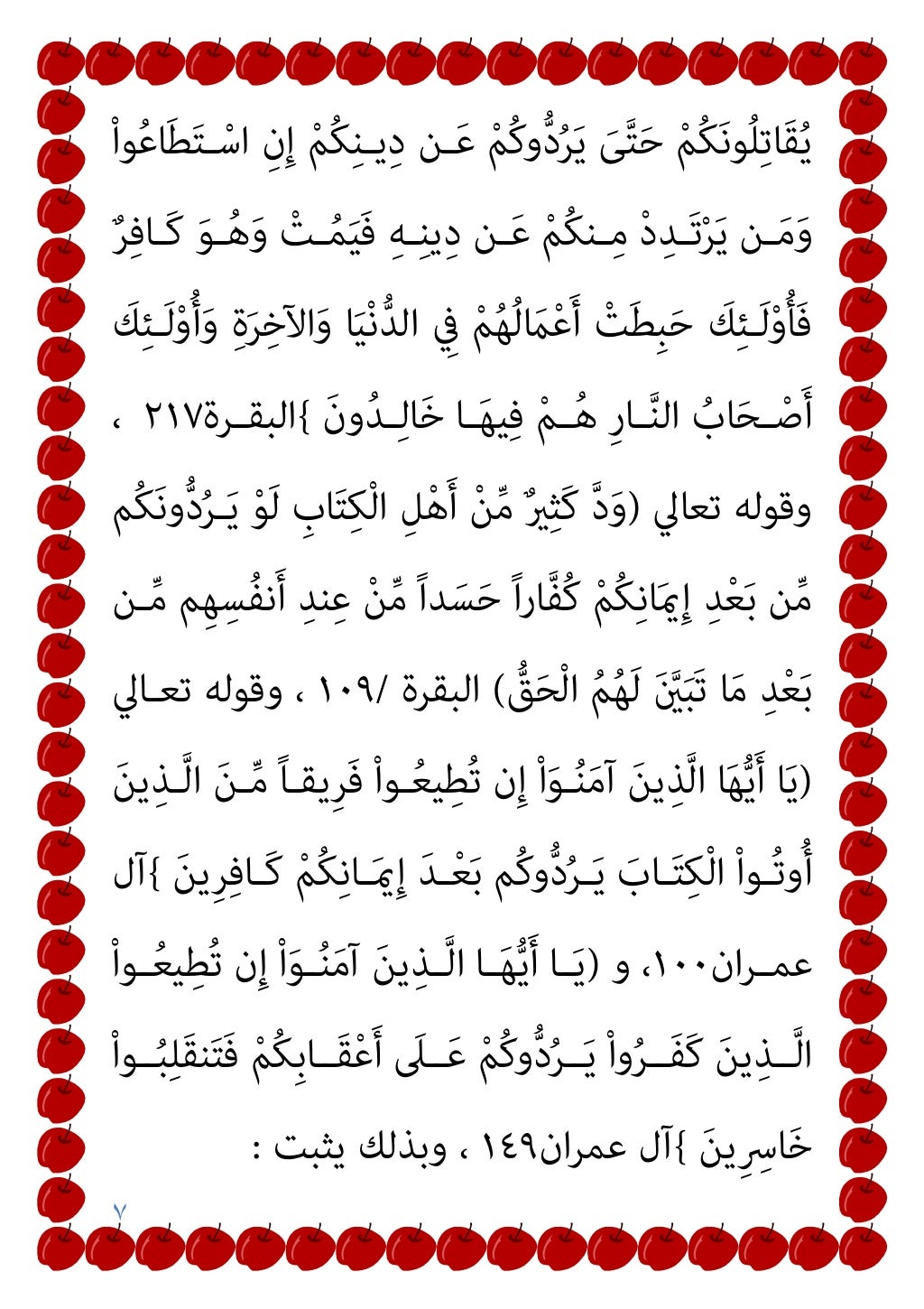 يُقَاتِلُونَكُمْ حَتَّىَ يَرُدُّوكُمْ عَن دِينِكُمْ إِنِ اسْتَطَاعُواْ وَمَن يَرْتَدِدْ مِنكُمْ عَن دِينِهِ فَيَمُتْ وَهُوَ كَافِرٌ فَأُوْلَـئِكَ حَبِطَتْ أَعْمَالُهُمْ فِي الدُّنْيَا وَالآخِرَةِ وَأُوْلَـئِكَ أَصْحَابُ النَّارِ هُمْ فِيهَا خَالِدُونَ }البقرة٢١٧ ، وقوله تعالي (وَدَّ كَثِيرٌ مِّنْ أَهْلِ الْكِتَابِ لَوْ يَرُدُّونَكُم مِّن بَعْدِ إِيمَانِكُمْ كُفَّاراً حَسَداً مِّنْ عِندِ أَنفُسِهِم مِّن بَعْدِ مَا تَبَيَّنَ لَهُمُ الْحَقُّ) البقرة /١٠٩ ، وقوله تعالي (يَا أَيُّهَا الَّذِينَ آمَنُوَاْ إِن تُطِيعُواْ فَرِيقاً مِّنَ الَّذِينَ أُوتُواْ الْكِتَابَ يَرُدُّوكُم بَعْدَ إِيمَانِكُمْ كَافِرِينَ }آل عمران١٠٠، و (يَا أَيُّهَا الَّذِينَ آمَنُوَاْ إِن تُطِيعُواْ الَّذِينَ كَفَرُواْ يَرُدُّوكُمْ عَلَى أَعْقَابِكُمْ فَتَنقَلِبُواْ خَاسِرِينَ }آل عمران١٤٩ ، وبذلك يثبت :

٧